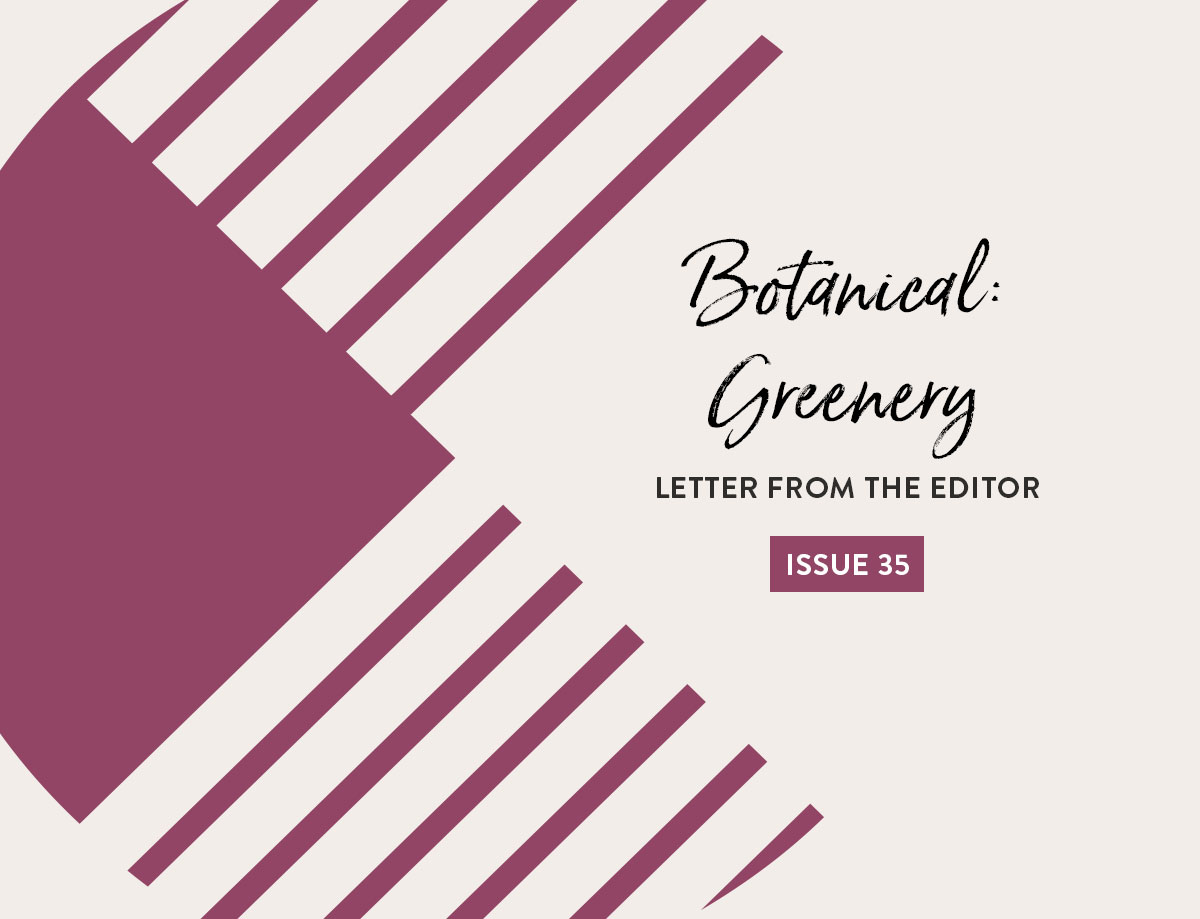 Botanical:
Greenery

LETTER FROM THE EDITOR

ISSUE 35